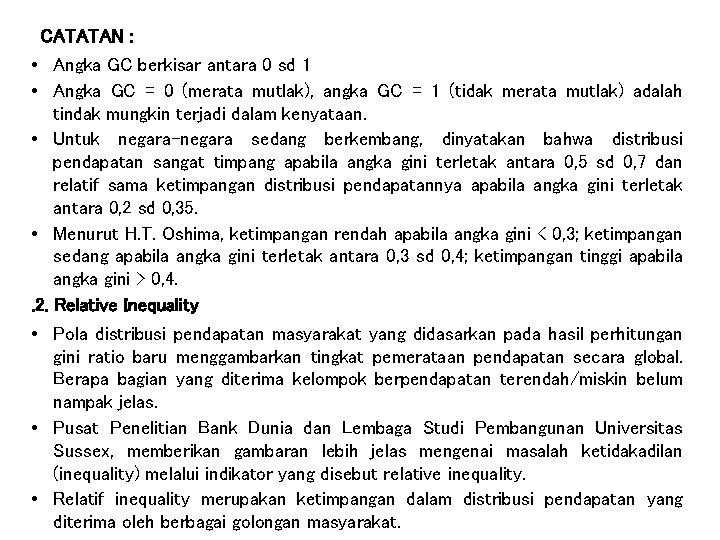 CATATAN :

• Angka GC berkisar antara 0 sd 1

• Angka GC = 0 (merata mutlak), angka GC = 1 (tidak merata mutlak) adalah tindak mungkin terjadi dalam kenyataan.

• Untuk negara-negara sedang berkembang, dinyatakan bahwa distribusi pendapatan sangat timpang apabila angka gini terletak antara 0,5 sd 0,7 dan relatif sama ketimpangan distribusi pendapatannya apabila angka gini terletak antara 0,2 sd 0,35.

• Menurut H.T. Oshima, ketimpangan rendah apabila angka gini < 0,3; ketimpangan sedang apabila angka gini terletak antara 0,3 sd 0,4; ketimpangan tinggi apabila angka gini > 0,4.

.2. Relative Inequality

• Pola distribusi pendapatan masyarakat yang didasarkan pada hasil perhitungan gini ratio baru menggambarkan tingkat pemerataan pendapatan secara global. Berapa bagian yang diterima kelompok berpendapatan terendah/miskin belum nampak jelas.

• Pusat Penelitian Bank Dunia dan Lembaga Studi Pembangunan Universitas Sussex, memberikan gambaran lebih jelas mengenai masalah ketidakadilan (inequality) melalui indikator yang disebut relative inequality.

• Relatif inequality merupakan ketimpangan dalam distribusi pendapatan yang diterima oleh berbagai golongan masyarakat.